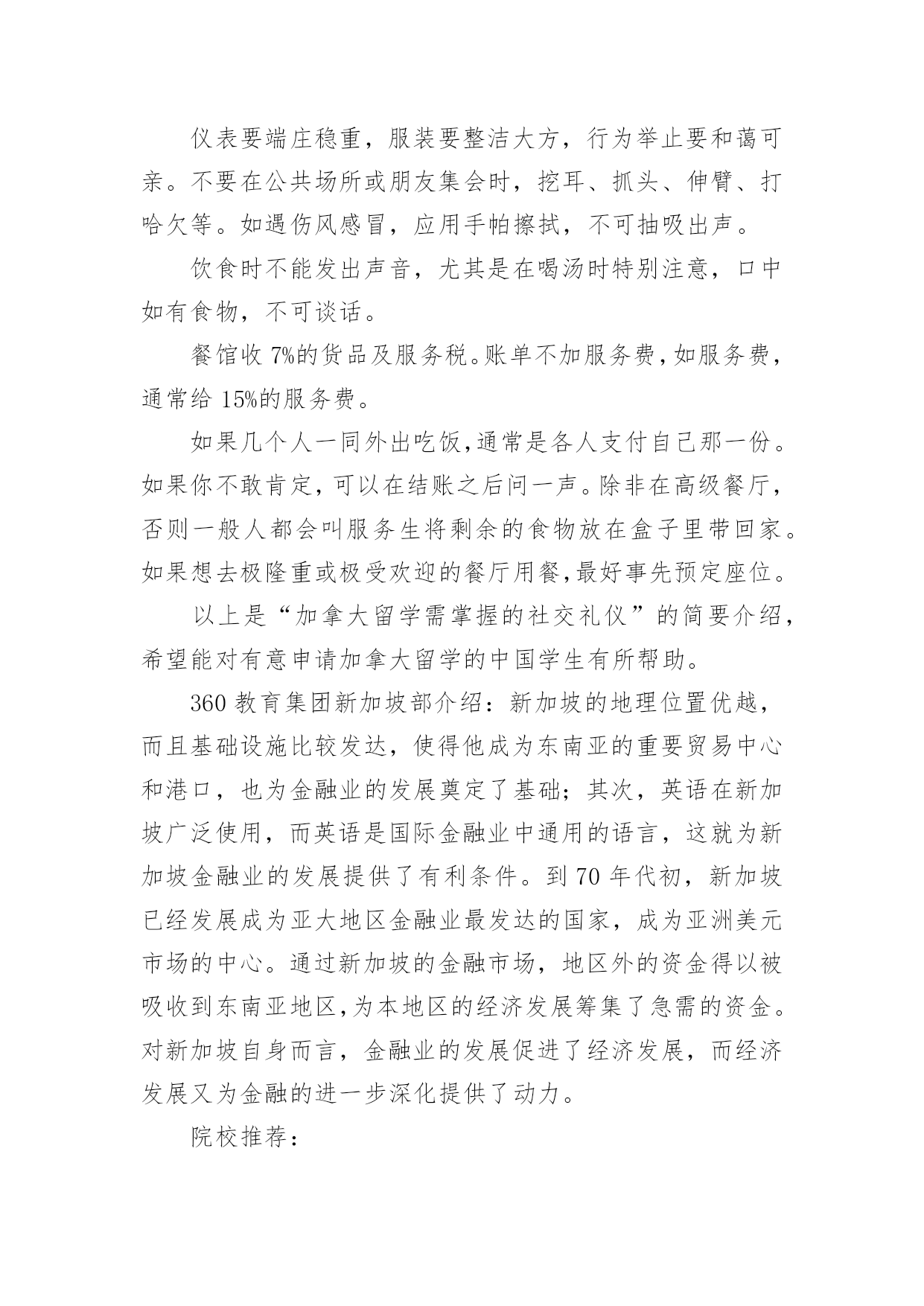 仪表要端庄稳重，服装要整洁大方，行为举止要和蔼可亲。不要在公共场所或朋友集会时，挖耳、抓头、伸臂、打哈欠等。如遇伤风感冒，应用手帕擦拭，不可抽吸出声。

饮食时不能发出声音，尤其是在喝汤时特别注意，口中如有食物，不可谈话。

餐馆收 7%的货品及服务税。账单不加服务费，如服务费，通常给 15%的服务费。

如果几个人一同外出吃饭，通常是各人支付自己那一份。如果你不敢肯定，可以在结账之后问一声。除非在高级餐厅，否则一般人都会叫服务生将剩余的食物放在盒子里带回家。如果想去极隆重或极受欢迎的餐厅用餐，最好事先预定座位。

以上是“加拿大留学需掌握的社交礼仪”的简要介绍，希望能对有意申请加拿大留学的中国学生有所帮助。

360 教育集团新加坡部介绍：新加坡的地理位置优越，而且基础设施比较发达，使得他成为东南亚的重要贸易中心和港口，也为金融业的发展奠定了基础；其次，英语在新加坡广泛使用，而英语是国际金融业中通用的语言，这就为新加坡金融业的发展提供了有利条件。到 70 年代初，新加坡已经发展成为亚大地区金融业最发达的国家，成为亚洲美元市场的中心。通过新加坡的金融市场，地区外的资金得以被吸收到东南亚地区，为本地区的经济发展筹集了急需的资金。对新加坡自身而言，金融业的发展促进了经济发展，而经济发展又为金融的进一步深化提供了动力。

院校推荐：